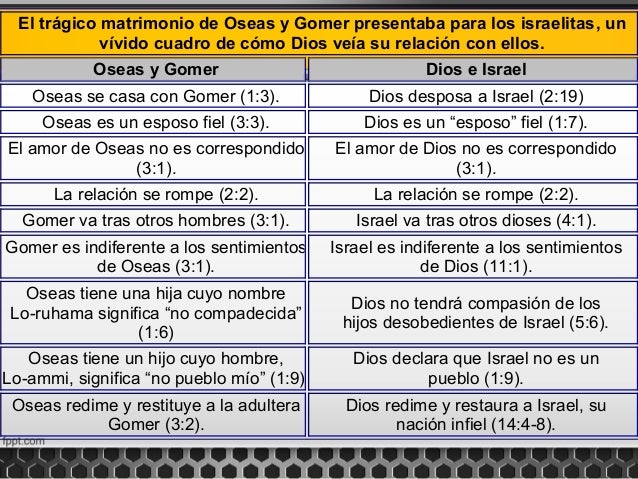 El trágico matrimonio de Oseas y Gomer presentaba para los israelitas, un vívido cuadro de cómo Dios veía su relación con ellos.

| Oseas y Gomer | Dios e Israel |
|---|---|
| Oseas se casa con Gomer (1:3). | Dios desposa a Israel (2:19) |
| Oseas es un esposo fiel (3:3). | Dios es un "esposo" fiel (1:7). |
| El amor de Oseas no es correspondido (3:1). | El amor de Dios no es correspondido (3:1). |
| La relación se rompe (2:2). | La relación se rompe (2:2). |
| Gomer va tras otros hombres (3:1). | Israel va tras otros dioses (4:1). |
| Gomer es indiferente a los sentimientos de Oseas (3:1). | Israel es indiferente a los sentimientos de Dios (11:1). |
| Oseas tiene una hija cuyo nombre Lo-ruhama significa "no compadecida" (1:6) | Dios no tendrá compasión de los hijos desobedientes de Israel (5:6). |
| Oseas tiene un hijo cuyo hombre, Lo-ammi, significa "no pueblo mío" (1:9) | Dios declara que Israel no es un pueblo (1:9). |
| Oseas redime y restituye a la adultera Gomer (3:2). | Dios redime y restaura a Israel, su nación infiel (14:4-8). |

fppt.com